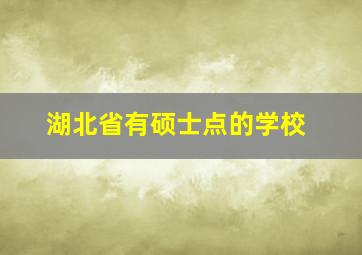 湖北省有硕士点的学校